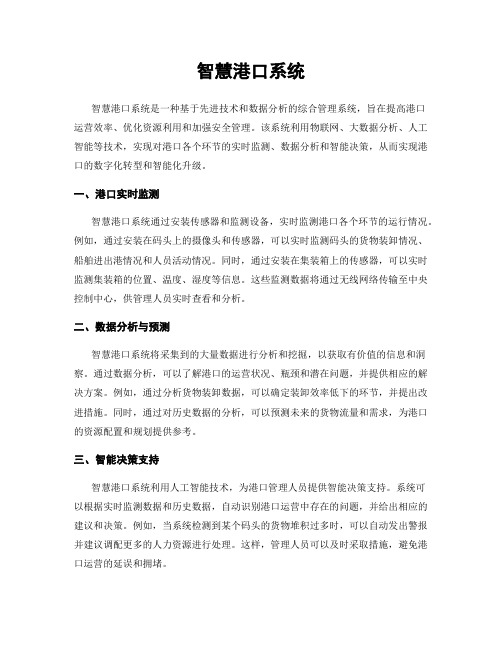 智慧港口系统

智慧港口系统是一种基于先进技术和数据分析的综合管理系统，旨在提高港口运营效率、优化资源利用和加强安全管理。该系统利用物联网、大数据分析、人工智能等技术，实现对港口各个环节的实时监测、数据分析和智能决策，从而实现港口的数字化转型和智能化升级。

一、港口实时监测

智慧港口系统通过安装传感器和监测设备，实时监测港口各个环节的运行情况。例如，通过安装在码头上的摄像头和传感器，可以实时监测码头的货物装卸情况、船舶进出港情况和人员活动情况。同时，通过安装在集装箱上的传感器，可以实时监测集装箱的位置、温度、湿度等信息。这些监测数据将通过无线网络传输至中央控制中心，供管理人员实时查看和分析。

二、数据分析与预测

智慧港口系统将采集到的大量数据进行分析和挖掘，以获取有价值的信息和洞察。通过数据分析，可以了解港口的运营状况、瓶颈和潜在问题，并提供相应的解决方案。例如，通过分析货物装卸数据，可以确定装卸效率低下的环节，并提出改进措施。同时，通过对历史数据的分析，可以预测未来的货物流量和需求，为港口的资源配置和规划提供参考。

三、智能决策支持

智慧港口系统利用人工智能技术，为港口管理人员提供智能决策支持。系统可以根据实时监测数据和历史数据，自动识别港口运营中存在的问题，并给出相应的建议和决策。例如，当系统检测到某个码头的货物堆积过多时，可以自动发出警报并建议调配更多的人力资源进行处理。这样，管理人员可以及时采取措施，避免港口运营的延误和拥堵。